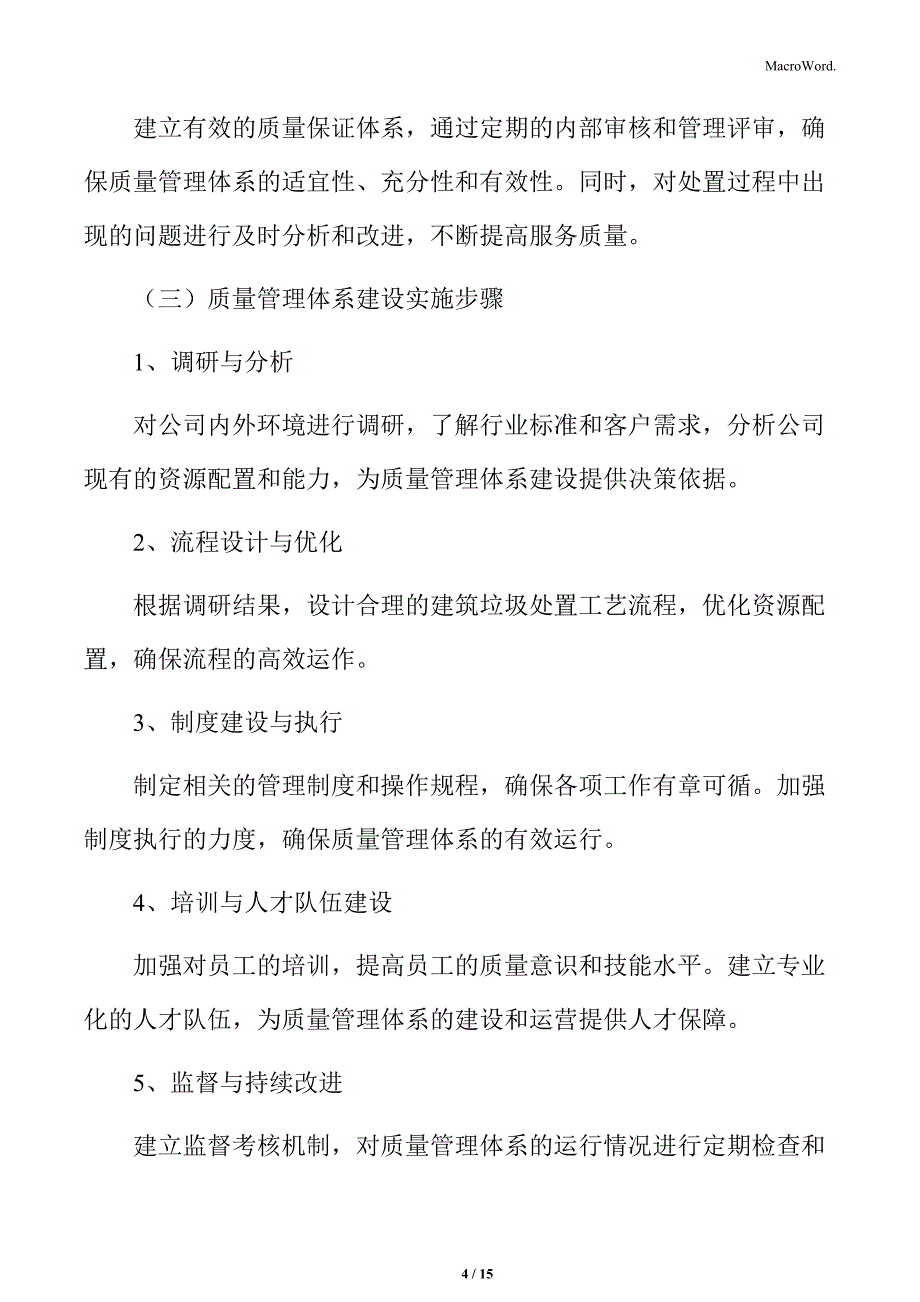 MacroWord.

建立有效的质量保证体系，通过定期的内部审核和管理评审，确保质量管理体系的适宜性、充分性和有效性。同时，对处置过程中出现的问题进行及时分析和改进，不断提高服务质量。

（三）质量管理体系建设实施步骤

1、调研与分析

对公司内外环境进行调研，了解行业标准和客户需求，分析公司现有的资源配置和能力，为质量管理体系建设提供决策依据。

2、流程设计与优化

根据调研结果，设计合理的建筑垃圾处置工艺流程，优化资源配置，确保流程的高效运作。

3、制度建设与执行

制定相关的管理制度和操作规程，确保各项工作有章可循。加强制度执行的力度，确保质量管理体系的有效运行。

4、培训与人才队伍建设

加强对员工的培训，提高员工的质量意识和技能水平。建立专业化的人才队伍，为质量管理体系的建设和运营提供人才保障。

5、监督与持续改进

建立监督考核机制，对质量管理体系的运行情况进行定期检查和

4 / 15